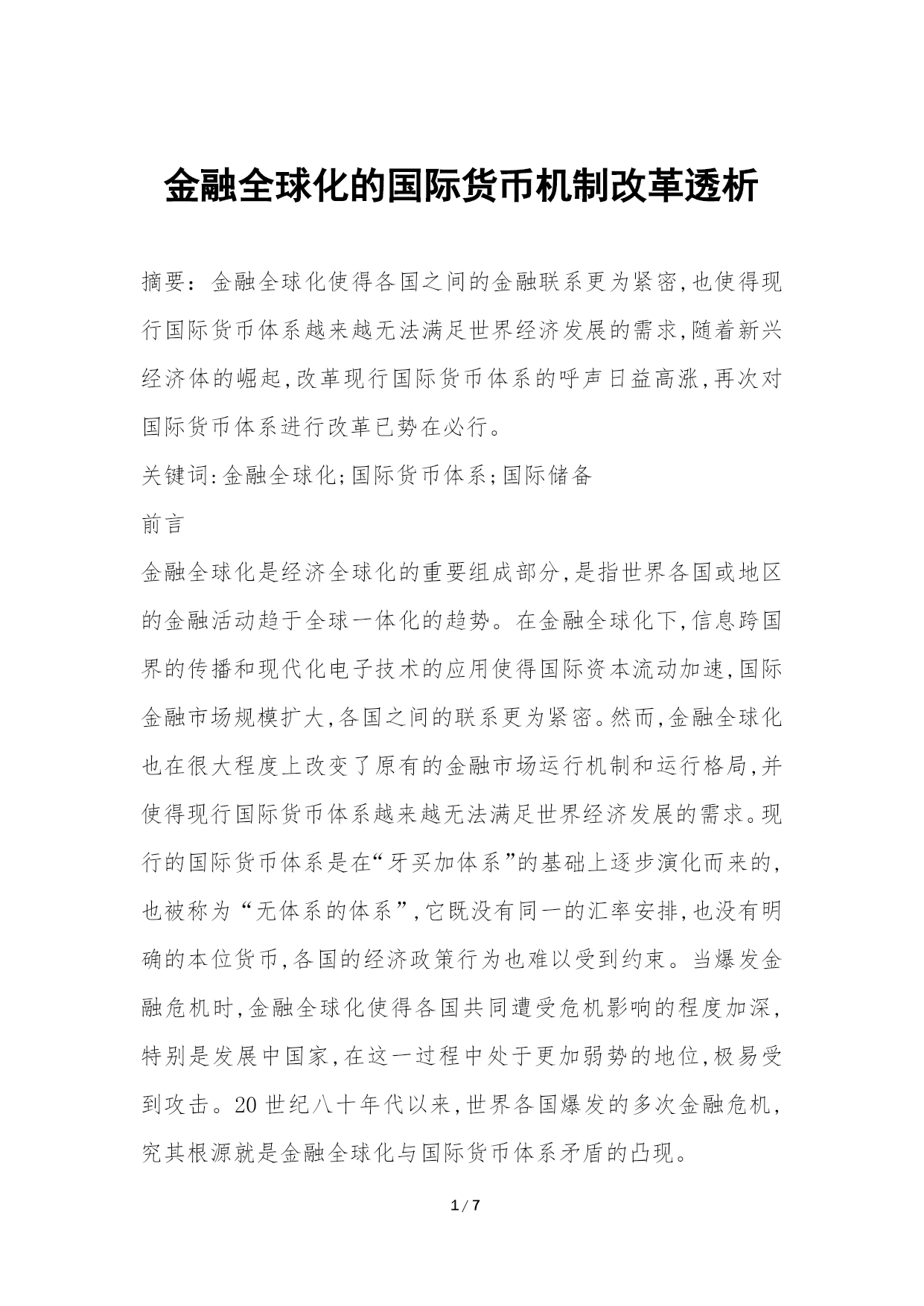 金融全球化的国际货币机制改革透析

摘要：金融全球化使得各国之间的金融联系更为紧密,也使得现行国际货币体系越来越无法满足世界经济发展的需求,随着新兴经济体的崛起,改革现行国际货币体系的呼声日益高涨,再次对国际货币体系进行改革已势在必行。

关键词:金融全球化;国际货币体系;国际储备

前言

金融全球化是经济全球化的重要组成部分,是指世界各国或地区的金融活动趋于全球一体化的趋势。在金融全球化下,信息跨国界的传播和现代化电子技术的应用使得国际资本流动加速,国际金融市场规模扩大,各国之间的联系更为紧密。然而,金融全球化也在很大程度上改变了原有的金融市场运行机制和运行格局,并使得现行国际货币体系越来越无法满足世界经济发展的需求。现行的国际货币体系是在“牙买加体系”的基础上逐步演化而来的,也被称为“无体系的体系”,它既没有同一的汇率安排,也没有明确的本位货币,各国的经济政策行为也难以受到约束。当爆发金融危机时,金融全球化使得各国共同遭受危机影响的程度加深,特别是发展中国家,在这一过程中处于更加弱势的地位,极易受到攻击。20世纪八十年代以来,世界各国爆发的多次金融危机,究其根源就是金融全球化与国际货币体系矛盾的凸现。

1 / 7